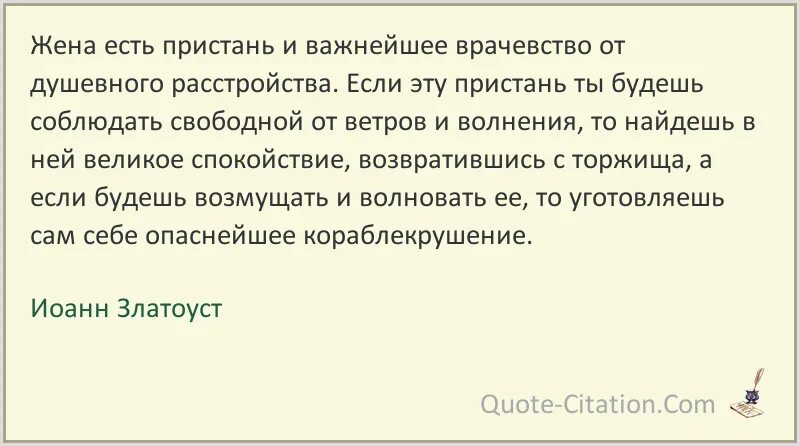 Жена есть пристань и важнейшее врачевство от душевного расстройства. Если эту пристань ты будешь соблюдать свободной от ветров и волнения, то найдешь в ней великое спокойствие, возвратившись с торжища, а если будешь возмущать и волновать ее, то уготовляешь сам себе опаснейшее кораблекрушение.

Иоанн Златоуст

Quote-Citation.Com